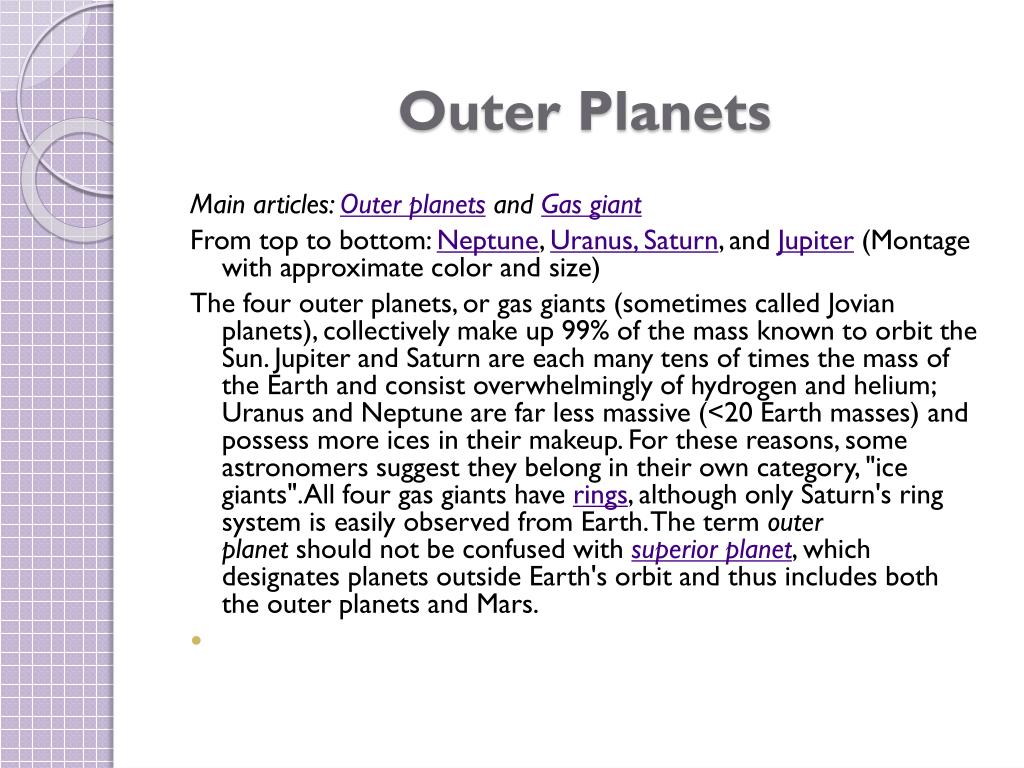 Outer Planets

Main articles: Outer planets and Gas giant

From top to bottom: Neptune, Uranus, Saturn, and Jupiter (Montage with approximate color and size)

The four outer planets, or gas giants (sometimes called Jovian planets), collectively make up 99% of the mass known to orbit the Sun. Jupiter and Saturn are each many tens of times the mass of the Earth and consist overwhelmingly of hydrogen and helium; Uranus and Neptune are far less massive (<20 Earth masses) and possess more ices in their makeup. For these reasons, some astronomers suggest they belong in their own category, "ice giants". All four gas giants have rings, although only Saturn's ring system is easily observed from Earth. The term outer planet should not be confused with superior planet, which designates planets outside Earth's orbit and thus includes both the outer planets and Mars.